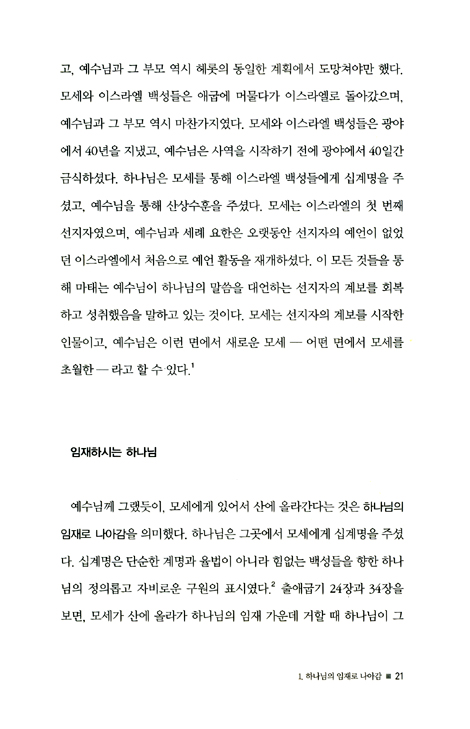 고, 예수님과 그 부모 역시 헤롯의 동일한 계획에서 도망쳐야만 했다. 모세와 이스라엘 백성들은 애굽에 머물다가 이스라엘로 돌아갔으며, 예수님과 그 부모 역시 마찬가지였다. 모세와 이스라엘 백성들은 광야에서 40년을 지냈고, 예수님은 사역을 시작하기 전에 광야에서 40일간 금식하셨다. 하나님은 모세를 통해 이스라엘 백성들에게 십계명을 주셨고, 예수님을 통해 산상수훈을 주셨다. 모세는 이스라엘의 첫 번째 선지자였으며, 예수님과 세례 요한은 오랫동안 선지자의 예언이 없었던 이스라엘에서 처음으로 예언 활동을 재개하셨다. 이 모든 것들을 통해 마태는 예수님이 하나님의 말씀을 대언하는 선지자의 계보를 회복하고 성취했음을 말하고 있는 것이다. 모세는 선지자의 계보를 시작한 인물이고, 예수님은 이런 면에서 새로운 모세 — 어떤 면에서 모세를 초월한 — 라고 할 수 있다.$^1$

임재하시는 하나님

예수님께 그랬듯이, 모세에게 있어서 산에 올라간다는 것은 하나님의 임재로 나아감을 의미했다. 하나님은 그곳에서 모세에게 십계명을 주셨다. 십계명은 단순한 계명과 율법이 아니라 힘없는 백성들을 향한 하나님의 정의롭고 자비로운 구원의 표시였다.$^2$ 출애굽기 24장과 34장을 보면, 모세가 산에 올라가 하나님의 임재 가운데 거할 때 하나님이 그

1. 하나님의 임재로 나아감 ■ 21